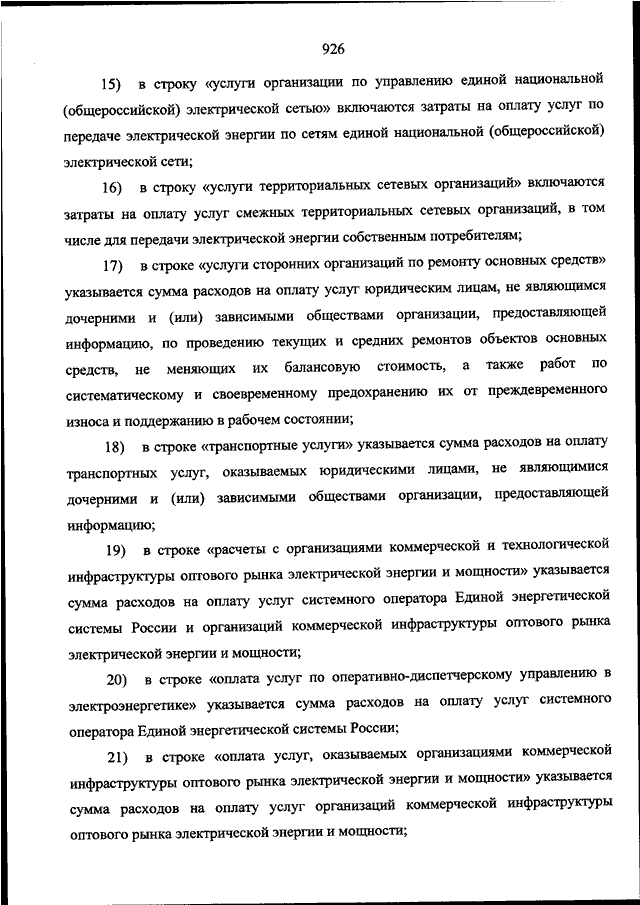 926

15) в строку «услуги организации по управлению единой национальной (общероссийской) электрической сетью» включаются затраты на оплату услуг по передаче электрической энергии по сетям единой национальной (общероссийской) электрической сети;

16) в строку «услуги территориальных сетевых организаций» включаются затраты на оплату услуг смежных территориальных сетевых организаций, в том числе для передачи электрической энергии собственным потребителям;

17) в строке «услуги сторонних организаций по ремонту основных средств» указывается сумма расходов на оплату услуг юридическим лицам, не являющимся дочерними и (или) зависимыми обществами организации, предоставляющей информацию, по проведению текущих и средних ремонтов объектов основных средств, не меняющих их балансовую стоимость, а также работ по систематическому и своевременному предохранению их от преждевременного износа и поддержанию в рабочем состоянии;

18) в строке «транспортные услуги» указывается сумма расходов на оплату транспортных услуг, оказываемых юридическими лицами, не являющимися дочерними и (или) зависимыми обществами организации, предоставляющей информацию;

19) в строке «расчеты с организациями коммерческой и технологической инфраструктуры оптового рынка электрической энергии и мощности» указывается сумма расходов на оплату услуг системного оператора Единой энергетической системы России и организаций коммерческой инфраструктуры оптового рынка электрической энергии и мощности;

20) в строке «оплата услуг по оперативно-диспетчерскому управлению в электроэнергетике» указывается сумма расходов на оплату услуг системного оператора Единой энергетической системы России;

21) в строке «оплата услуг, оказываемых организациями коммерческой инфраструктуры оптового рынка электрической энергии и мощности» указывается сумма расходов на оплату услуг организаций коммерческой инфраструктуры оптового рынка электрической энергии и мощности;